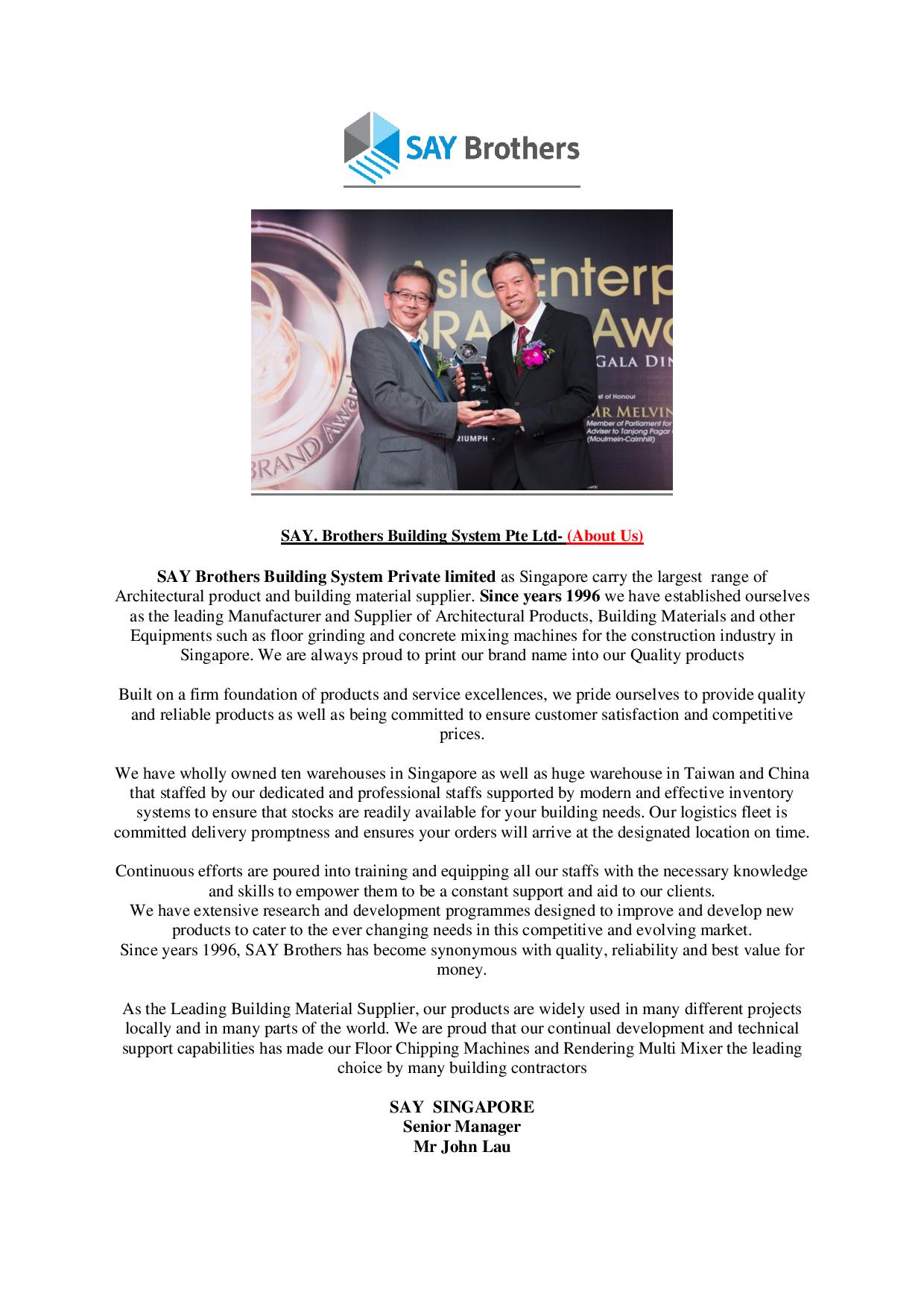 SAY Brothers

Asia Enterp
BRAND Awa
GALA DIN
st of Honour
MR MELVIN
Member of Parliament for
Adviser to Tanjong Pagar
(Moulmein-Cairnhill)
RIUMPH
BRAND Award

SAY. Brothers Building System Pte Ltd- (About Us)

SAY Brothers Building System Private limited as Singapore carry the largest range of Architectural product and building material supplier. Since years 1996 we have established ourselves as the leading Manufacturer and Supplier of Architectural Products, Building Materials and other Equipments such as floor grinding and concrete mixing machines for the construction industry in Singapore. We are always proud to print our brand name into our Quality products

Built on a firm foundation of products and service excellences, we pride ourselves to provide quality and reliable products as well as being committed to ensure customer satisfaction and competitive prices.

We have wholly owned ten warehouses in Singapore as well as huge warehouse in Taiwan and China that staffed by our dedicated and professional staffs supported by modern and effective inventory systems to ensure that stocks are readily available for your building needs. Our logistics fleet is committed delivery promptness and ensures your orders will arrive at the designated location on time.

Continuous efforts are poured into training and equipping all our staffs with the necessary knowledge and skills to empower them to be a constant support and aid to our clients.
We have extensive research and development programmes designed to improve and develop new products to cater to the ever changing needs in this competitive and evolving market.
Since years 1996, SAY Brothers has become synonymous with quality, reliability and best value for money.

As the Leading Building Material Supplier, our products are widely used in many different projects locally and in many parts of the world. We are proud that our continual development and technical support capabilities has made our Floor Chipping Machines and Rendering Multi Mixer the leading choice by many building contractors

SAY SINGAPORE
Senior Manager
Mr John Lau